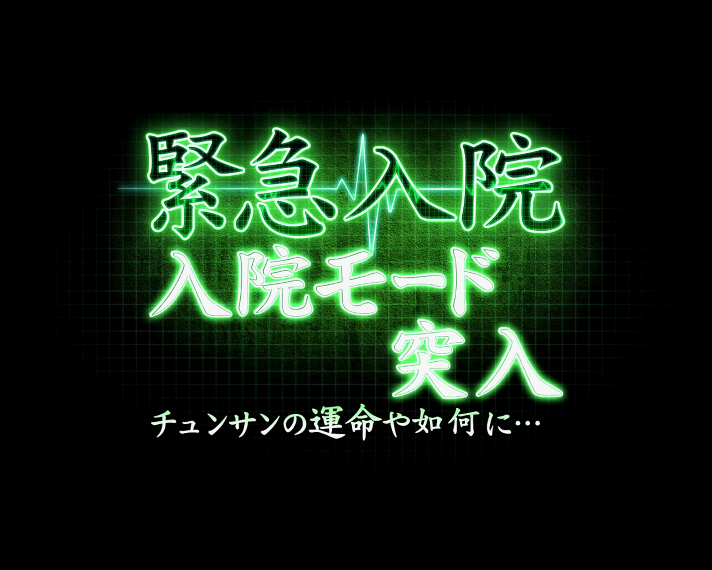 緊急入院
入院モード
突入
チュンサンの運命や如何に…